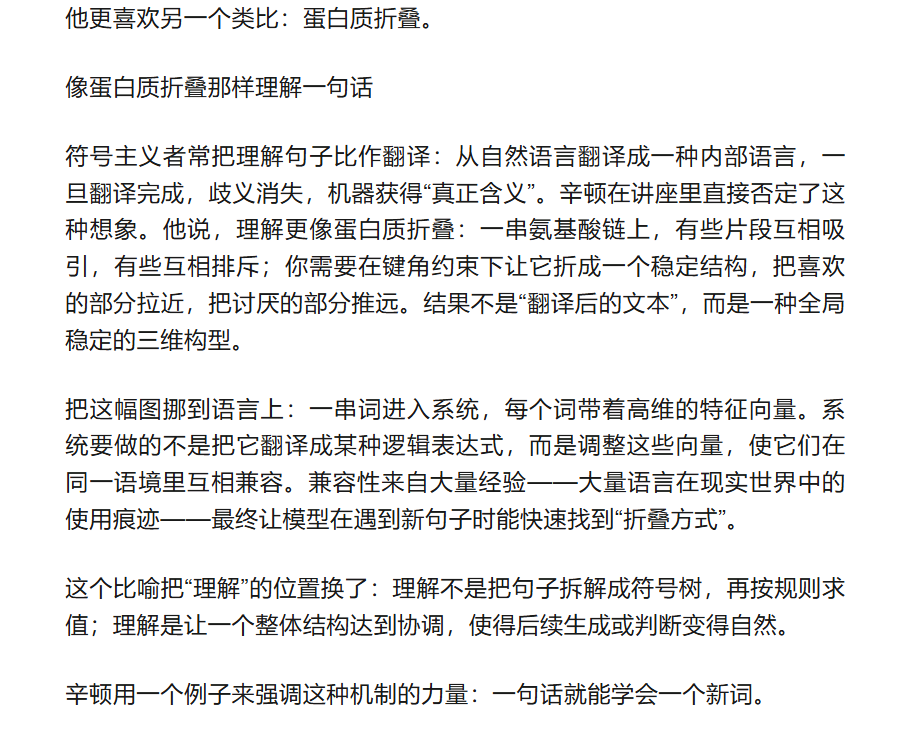 他更喜欢另一个类比：蛋白质折叠。

像蛋白质折叠那样理解一句话

符号主义者常把理解句子比作翻译：从自然语言翻译成一种内部语言，一旦翻译完成，歧义消失，机器获得“真正含义”。辛顿在讲座里直接否定了这种想象。他说，理解更像蛋白质折叠：一串氨基酸链上，有些片段互相吸引，有些互相排斥；你需要在键角约束下让它折成一个稳定结构，把喜欢的部分拉近，把讨厌的部分推远。结果不是“翻译后的文本”，而是一种全局稳定的三维构型。

把这幅图挪到语言上：一串词进入系统，每个词带着高维的特征向量。系统要做的不是把它翻译成某种逻辑表达式，而是调整这些向量，使它们在同一语境里互相兼容。兼容性来自大量经验——大量语言在现实世界中的使用痕迹——最终让模型在遇到新句子时能快速找到“折叠方式”。

这个比喻把“理解”的位置换了：理解不是把句子拆解成符号树，再按规则求值；理解是让一个整体结构达到协调，使得后续生成或判断变得自然。

辛顿用一个例子来强调这种机制的力量：一句话就能学会一个新词。